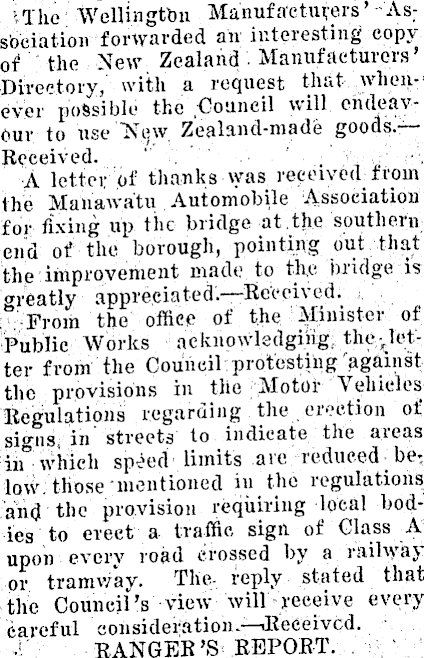 The Wellington Manufacturers' Association forwarded an interesting copy of the New Zealand Manufacturers' Directory, with a request that whenever possible the Council will endeavour to use New Zealand-made goods.—Received.

A letter of thanks was received from the Manawatu Automobile Association for fixing up the bridge at the southern end of the borough, pointing out that the improvement made to the bridge is greatly appreciated.—Received.

From the office of the Minister of Public Works acknowledging the letter from the Council protesting against the provisions in the Motor Vehicles Regulations regarding the erection of signs in streets to indicate the areas in which speed limits are reduced below those mentioned in the regulations and the provision requiring local bodies to erect a traffic sign of Class A upon every road crossed by a railway or tramway. The reply stated that the Council's view will receive every careful consideration.—Received.

RANGER'S REPORT.